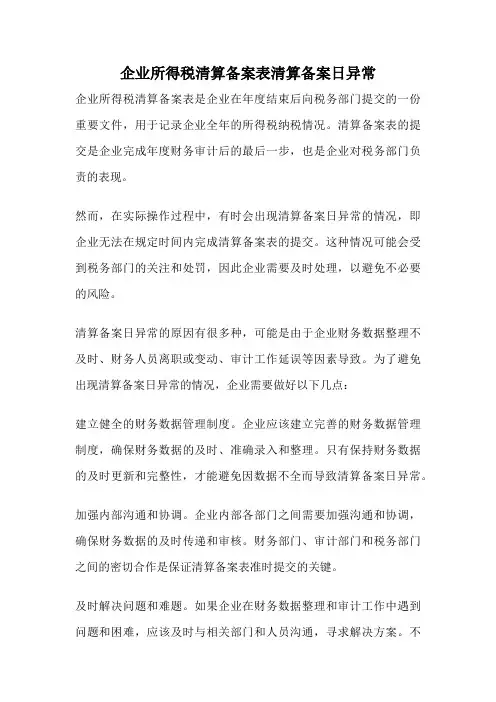 企业所得税清算备案表清算备案日异常

企业所得税清算备案表是企业在年度结束后向税务部门提交的一份重要文件，用于记录企业全年的所得税纳税情况。清算备案表的提交是企业完成年度财务审计后的最后一步，也是企业对税务部门负责的表现。

然而，在实际操作过程中，有时会出现清算备案日异常的情况，即企业无法在规定时间内完成清算备案表的提交。这种情况可能会受到税务部门的关注和处罚，因此企业需要及时处理，以避免不必要的风险。

清算备案日异常的原因有很多种，可能是由于企业财务数据整理不及时、财务人员离职或变动、审计工作延误等因素导致。为了避免出现清算备案日异常的情况，企业需要做好以下几点：

建立健全的财务数据管理制度。企业应该建立完善的财务数据管理制度，确保财务数据的及时、准确录入和整理。只有保持财务数据的及时更新和完整性，才能避免因数据不全而导致清算备案日异常。

加强内部沟通和协调。企业内部各部门之间需要加强沟通和协调，确保财务数据的及时传递和审核。财务部门、审计部门和税务部门之间的密切合作是保证清算备案表准时提交的关键。

及时解决问题和难题。如果企业在财务数据整理和审计工作中遇到问题和困难，应该及时与相关部门和人员沟通，寻求解决方案。不